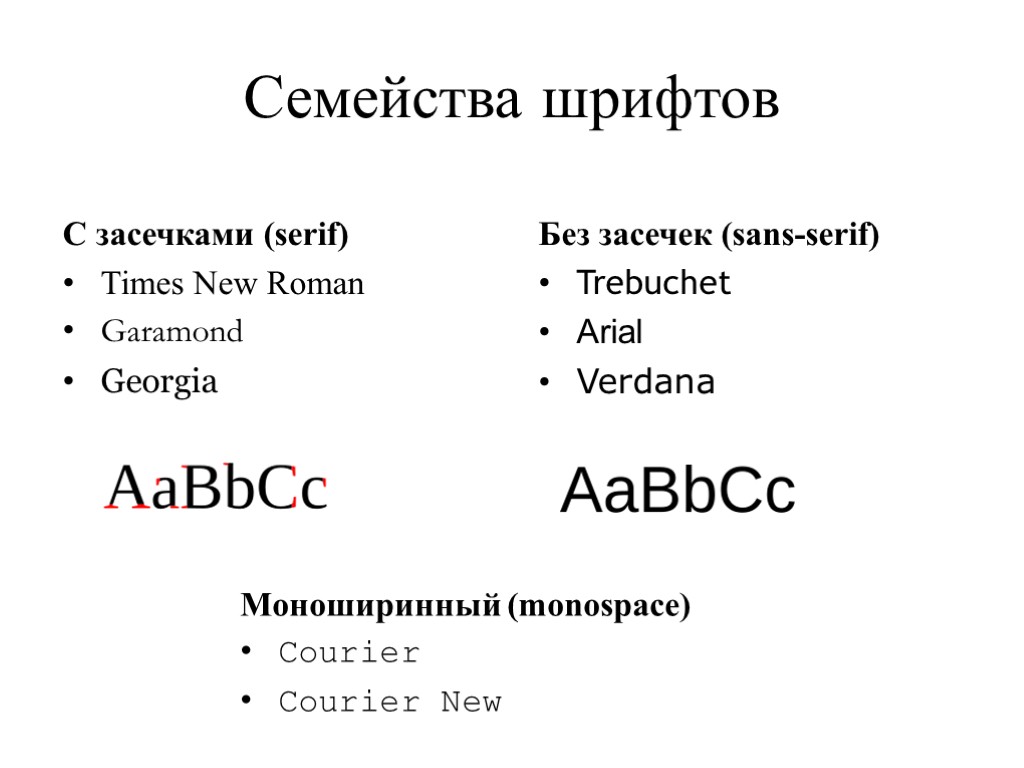 Семейства шрифтов

С засечками (serif)
• Times New Roman
• Garamond
• Georgia

AaBbCc

Без засечек (sans-serif)
• Trebuchet
• Arial
• Verdana

AaBbCc

Моноширинный (monospace)
• Courier
• Courier New